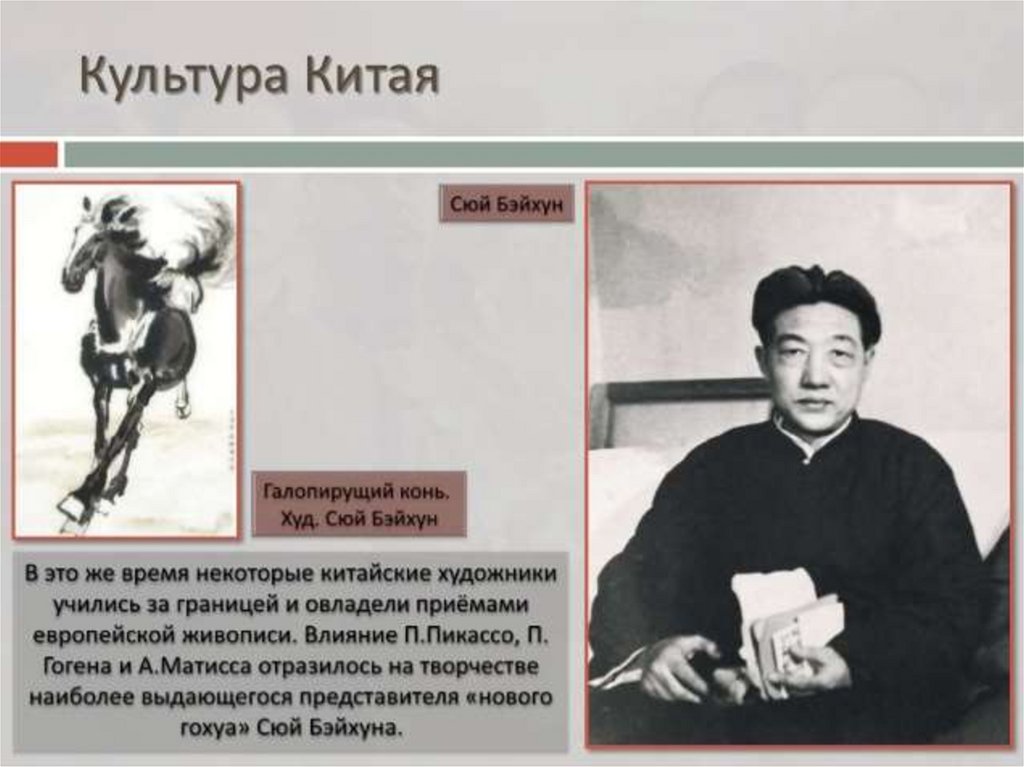 Культура Китая

Сюй Бэйхун

Галопирущий конь.
Худ. Сюй Бэйхун

В это же время некоторые китайские художники учились за границей и овладели приёмами европейской живописи. Влияние П.Пикассо, П. Гогена и А.Матисса отразилось на творчестве наиболее выдающегося представителя «нового гохуа» Сюй Бэйхуна.